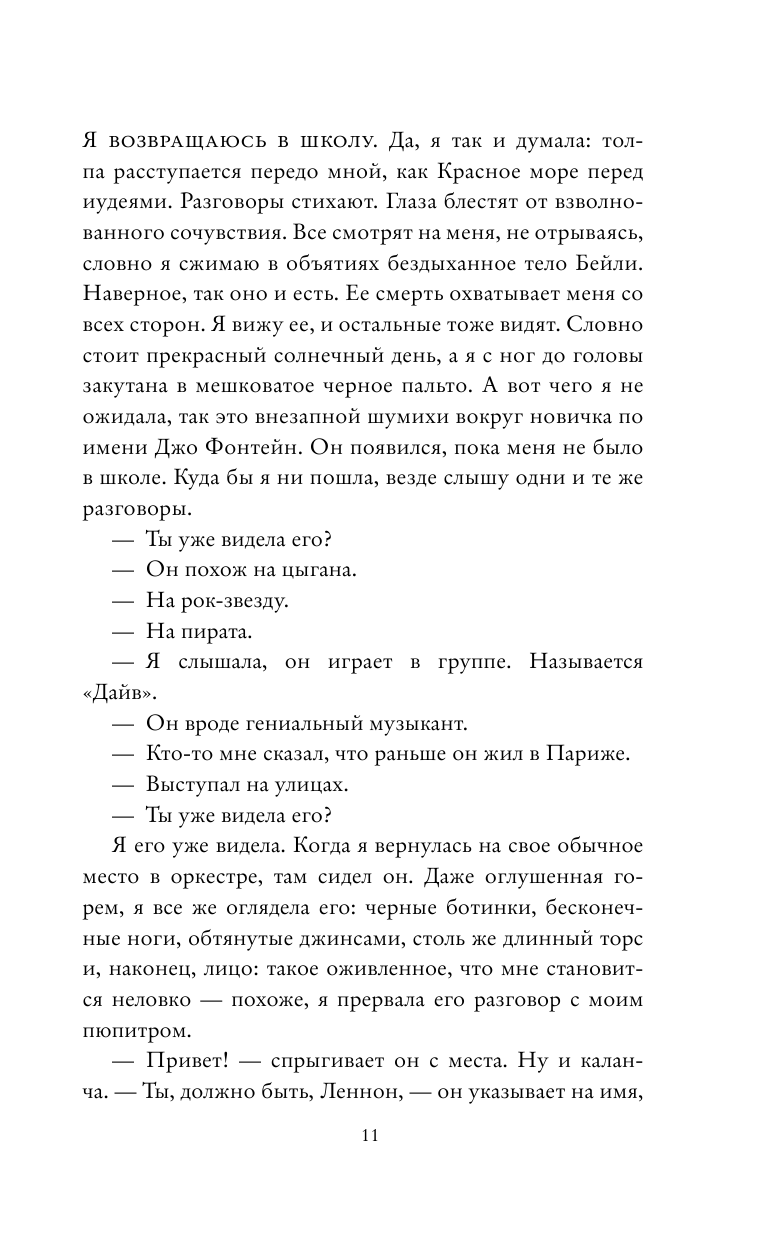 Я возвращаюсь в школу. Да, я так и думала: толпа расступается передо мной, как Красное море перед иудеями. Разговоры стихают. Глаза блестят от взволнованного сочувствия. Все смотрят на меня, не отрываясь, словно я сжимаю в объятиях бездыханное тело Бейли. Наверное, так оно и есть. Ее смерть охватывает меня со всех сторон. Я вижу ее, и остальные тоже видят. Словно стоит прекрасный солнечный день, а я с ног до головы закутана в мешковатое черное пальто. А вот чего я не ожидала, так это внезапной шумихи вокруг новичка по имени Джо Фонтейн. Он появился, пока меня не было в школе. Куда бы я ни пошла, везде слышу одни и те же разговоры.

— Ты уже видела его?

— Он похож на цыгана.

— На рок-звезду.

— На пирата.

— Я слышала, он играет в группе. Называется «Дайв».

— Он вроде гениальный музыкант.

— Кто-то мне сказал, что раньше он жил в Париже.

— Выступал на улицах.

— Ты уже видела его?

Я его уже видела. Когда я вернулась на свое обычное место в оркестре, там сидел он. Даже оглушенная горем, я все же оглядела его: черные ботинки, бесконечные ноги, обтянутые джинсами, столь же длинный торс и, наконец, лицо: такое оживленное, что мне становится неловко — похоже, я прервала его разговор с моим пюпитром.

— Привет! — спрыгивает он с места. Ну и каланча. — Ты, должно быть, Леннон, — он указывает на имя,

11